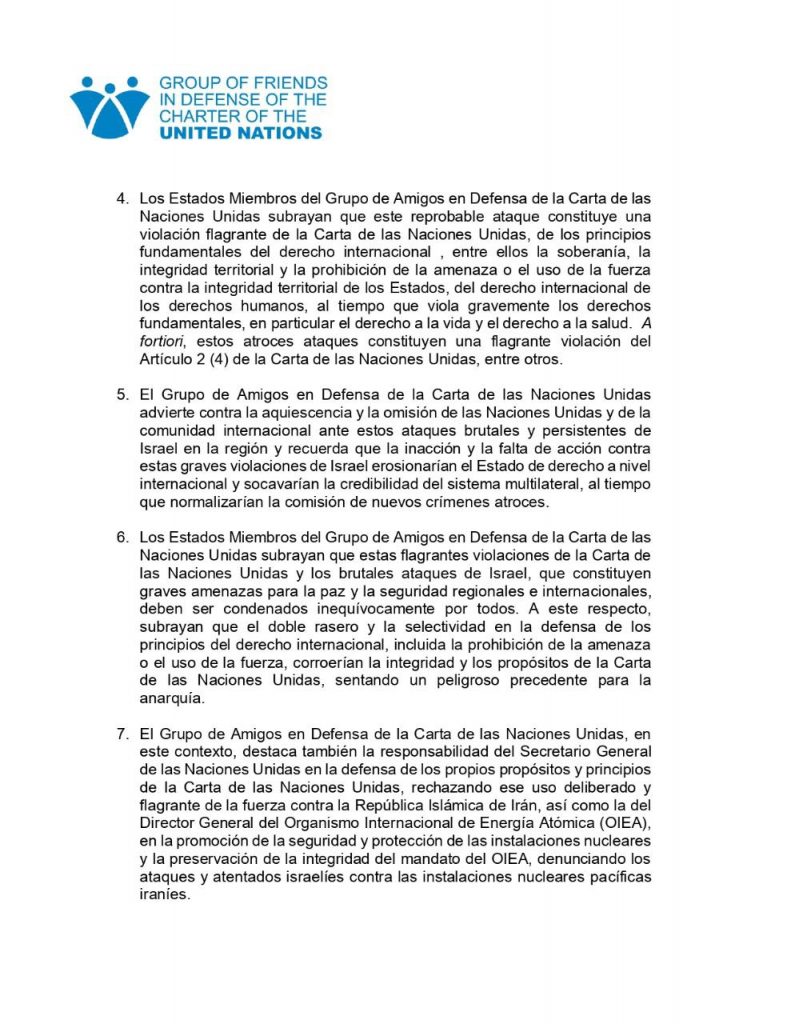 GROUP OF FRIENDS
IN DEFENSE OF THE
CHARTER OF THE
UNITED NATIONS

4. Los Estados Miembros del Grupo de Amigos en Defensa de la Carta de las Naciones Unidas subrayan que este reprobable ataque constituye una violación flagrante de la Carta de las Naciones Unidas, de los principios fundamentales del derecho internacional , entre ellos la soberanía, la integridad territorial y la prohibición de la amenaza o el uso de la fuerza contra la integridad territorial de los Estados, del derecho internacional de los derechos humanos, al tiempo que viola gravemente los derechos fundamentales, en particular el derecho a la vida y el derecho a la salud. A fortiori, estos atroces ataques constituyen una flagrante violación del Artículo 2 (4) de la Carta de las Naciones Unidas, entre otros.

5. El Grupo de Amigos en Defensa de la Carta de las Naciones Unidas advierte contra la aquiescencia y la omisión de las Naciones Unidas y de la comunidad internacional ante estos ataques brutales y persistentes de Israel en la región y recuerda que la inacción y la falta de acción contra estas graves violaciones de Israel erosionarían el Estado de derecho a nivel internacional y socavarían la credibilidad del sistema multilateral, al tiempo que normalizarían la comisión de nuevos crímenes atroces.

6. Los Estados Miembros del Grupo de Amigos en Defensa de la Carta de las Naciones Unidas subrayan que estas flagrantes violaciones de la Carta de las Naciones Unidas y los brutales ataques de Israel, que constituyen graves amenazas para la paz y la seguridad regionales e internacionales, deben ser condenados inequívocamente por todos. A este respecto, subrayan que el doble rasero y la selectividad en la defensa de los principios del derecho internacional, incluida la prohibición de la amenaza o el uso de la fuerza, corroerían la integridad y los propósitos de la Carta de las Naciones Unidas, sentando un peligroso precedente para la anarquía.

7. El Grupo de Amigos en Defensa de la Carta de las Naciones Unidas, en este contexto, destaca también la responsabilidad del Secretario General de las Naciones Unidas en la defensa de los propios propósitos y principios de la Carta de las Naciones Unidas, rechazando ese uso deliberado y flagrante de la fuerza contra la República Islámica de Irán, así como la del Director General del Organismo Internacional de Energía Atómica (OIEA), en la promoción de la seguridad y protección de las instalaciones nucleares y la preservación de la integridad del mandato del OIEA, denunciando los ataques y atentados israelíes contra las instalaciones nucleares pacíficas iraníes.